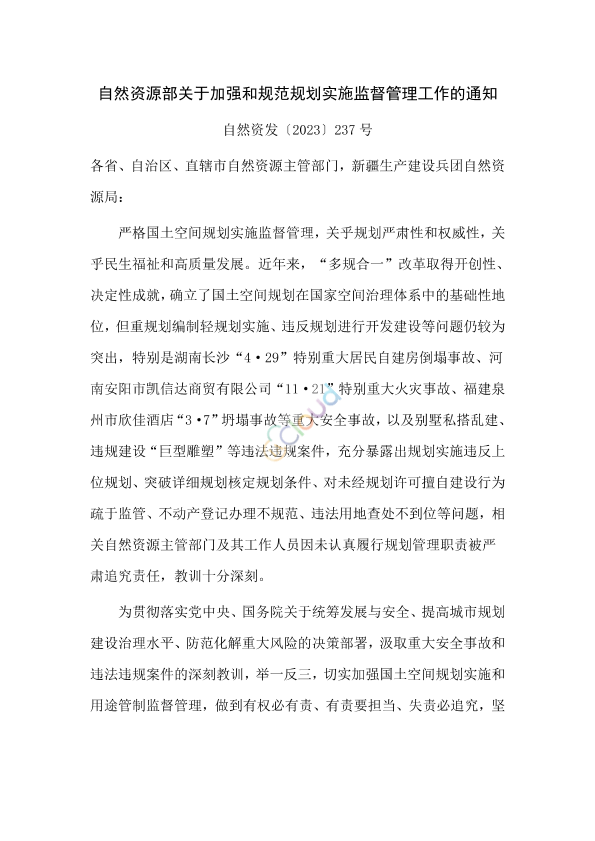 自然资源部关于加强和规范规划实施监督管理工作的通知

自然资发〔2023〕237号

各省、自治区、直辖市自然资源主管部门，新疆生产建设兵团自然资源局：

严格国土空间规划实施监督管理，关乎规划严肃性和权威性，关乎民生福祉和高质量发展。近年来，“多规合一”改革取得开创性、决定性成就，确立了国土空间规划在国家空间治理体系中的基础性地位，但重规划编制轻规划实施、违反规划进行开发建设等问题仍较为突出，特别是湖南长沙“4·29”特别重大居民自建房倒塌事故、河南安阳市凯信达商贸有限公司“11·21”特别重大火灾事故、福建泉州市欣佳酒店“3·7”坍塌事故等重大安全事故，以及别墅私搭乱建、违规建设“巨型雕塑”等违法违规案件，充分暴露出规划实施违反上位规划、突破详细规划核定规划条件、对未经规划许可擅自建设行为疏于监管、不动产登记办理不规范、违法用地查处不到位等问题，相关自然资源主管部门及其工作人员因未认真履行规划管理职责被严肃追究责任，教训十分深刻。

为贯彻落实党中央、国务院关于统筹发展与安全、提高城市规划建设治理水平、防范化解重大风险的决策部署，汲取重大安全事故和违法违规案件的深刻教训，举一反三，切实加强国土空间规划实施和用途管制监督管理，做到有权必有责、有责要担当、失责必追究，坚